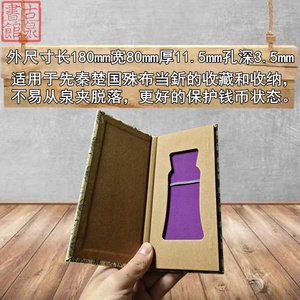 古泉書館

外尺寸长180mm宽80mm厚11.5mm孔深3.5mm

适用于先秦楚国殊布当釿的收藏和收纳，不易从泉夹脱落，更好的保护钱币状态。